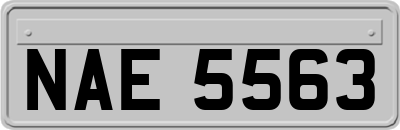 NAE 5563